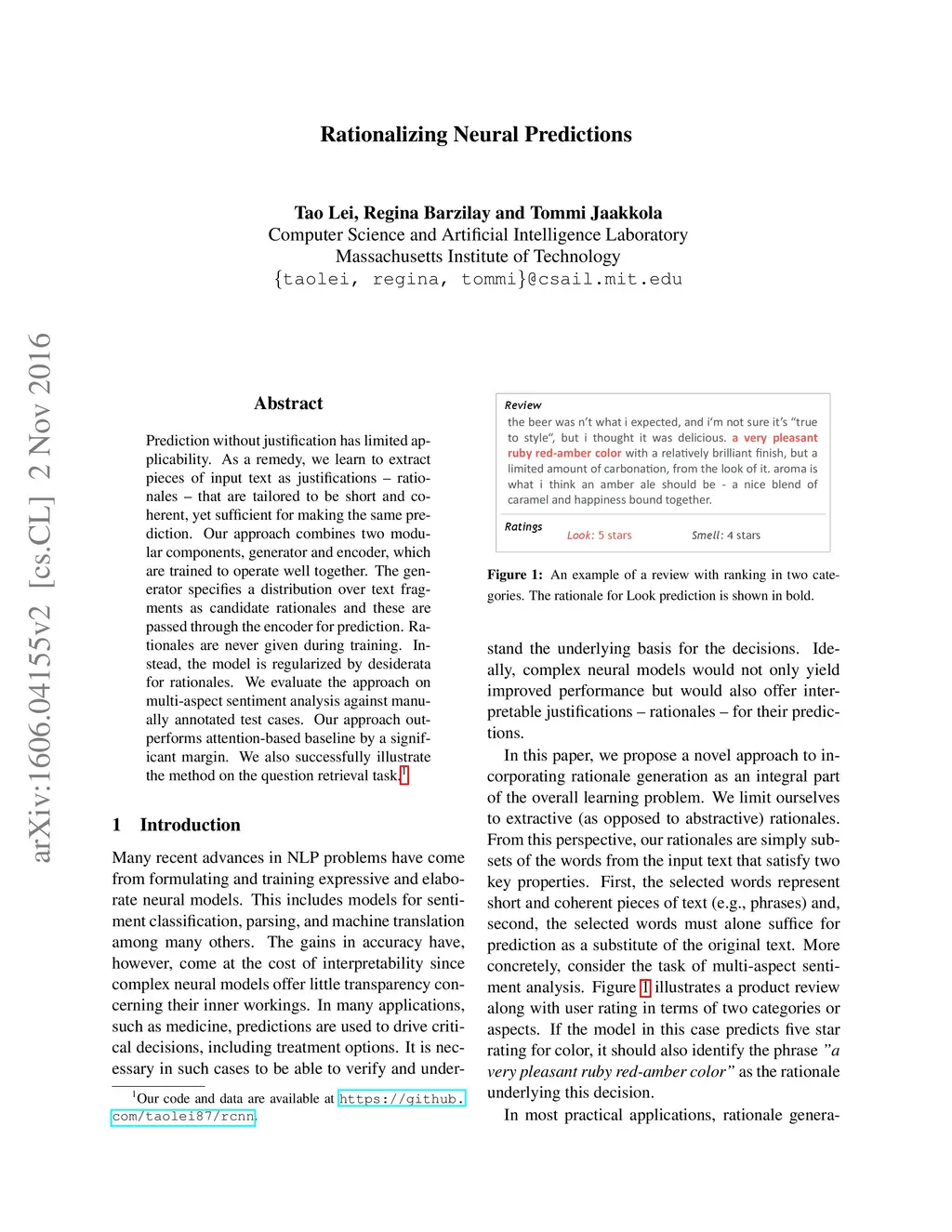 arXiv:1606.04155v2 [cs.CL] 2 Nov 2016

Rationalizing Neural Predictions

Tao Lei, Regina Barzilay and Tommi Jaakkola
Computer Science and Artificial Intelligence Laboratory
Massachusetts Institute of Technology
{taolei, regina, tommi}@csail.mit.edu

Abstract

Prediction without justification has limited applicability. As a remedy, we learn to extract pieces of input text as justifications – rationales – that are tailored to be short and coherent, yet sufficient for making the same prediction. Our approach combines two modular components, generator and encoder, which are trained to operate well together. The generator specifies a distribution over text fragments as candidate rationales and these are passed through the encoder for prediction. Rationales are never given during training. Instead, the model is regularized by desiderata for rationales. We evaluate the approach on multi-aspect sentiment analysis against manually annotated test cases. Our approach outperforms attention-based baseline by a significant margin. We also successfully illustrate the method on the question retrieval task.$^1$

1 Introduction

Many recent advances in NLP problems have come from formulating and training expressive and elaborate neural models. This includes models for sentiment classification, parsing, and machine translation among many others. The gains in accuracy have, however, come at the cost of interpretability since complex neural models offer little transparency concerning their inner workings. In many applications, such as medicine, predictions are used to drive critical decisions, including treatment options. It is necessary in such cases to be able to verify and under-

$^1$Our code and data are available at https://github.com/taolei87/rcnn.

Review
the beer was n't what i expected, and i'm not sure it's "true to style", but i thought it was delicious. a very pleasant ruby red-amber color with a relatively brilliant finish, but a limited amount of carbonation, from the look of it. aroma is what i think an amber ale should be - a nice blend of caramel and happiness bound together.

Ratings
Look: 5 stars
Smell: 4 stars

Figure 1: An example of a review with ranking in two categories. The rationale for Look prediction is shown in bold.

stand the underlying basis for the decisions. Ideally, complex neural models would not only yield improved performance but would also offer interpretable justifications – rationales – for their predictions.

In this paper, we propose a novel approach to incorporating rationale generation as an integral part of the overall learning problem. We limit ourselves to extractive (as opposed to abstractive) rationales. From this perspective, our rationales are simply subsets of the words from the input text that satisfy two key properties. First, the selected words represent short and coherent pieces of text (e.g., phrases) and, second, the selected words must alone suffice for prediction as a substitute of the original text. More concretely, consider the task of multi-aspect sentiment analysis. Figure 1 illustrates a product review along with user rating in terms of two categories or aspects. If the model in this case predicts five star rating for color, it should also identify the phrase "a very pleasant ruby red-amber color" as the rationale underlying this decision.

In most practical applications, rationale genera-